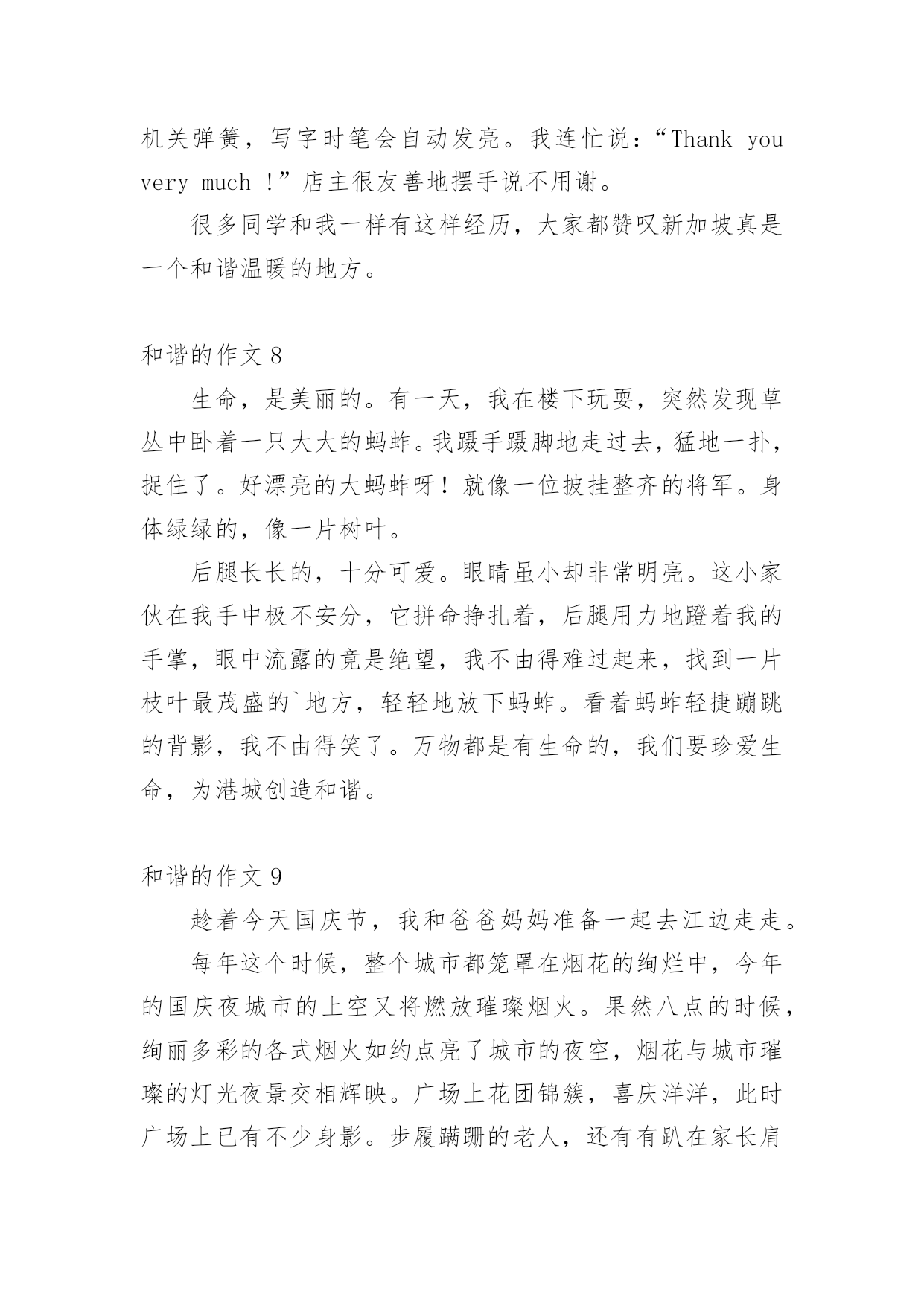 机关弹簧，写字时笔会自动发亮。我连忙说：“Thank you very much ！”店主很友善地摆手说不用谢。

很多同学和我一样有这样经历，大家都赞叹新加坡真是一个和谐温暖的地方。

和谐的作文 8

生命，是美丽的。有一天，我在楼下玩耍，突然发现草丛中卧着一只大大的蚂蚱。我蹑手蹑脚地走过去，猛地一扑，捉住了。好漂亮的大蚂蚱呀！就像一位披挂整齐的将军。身体绿绿的，像一片树叶。

后腿长长的，十分可爱。眼睛虽小却非常明亮。这小家伙在我手中极不安分，它拼命挣扎着，后腿用力地蹬着我的手掌，眼中流露的竟是绝望，我不由得难过起来，找到一片枝叶最茂盛的`地方，轻轻地放下蚂蚱。看着蚂蚱轻捷蹦跳的背影，我不由得笑了。万物都是有生命的，我们要珍爱生命，为港城创造和谐。

和谐的作文 9

趁着今天国庆节，我和爸爸妈妈准备一起去江边走走。

每年这个时候，整个城市都笼罩在烟花的绚烂中，今年的国庆夜城市的上空又将燃放璀璨烟火。果然八点的时候，绚丽多彩的各式烟火如约点亮了城市的夜空，烟花与城市璀璨的灯光夜景交相辉映。广场上花团锦簇，喜庆洋洋，此时广场上已有不少身影。步履蹒跚的老人，还有有趴在家长肩